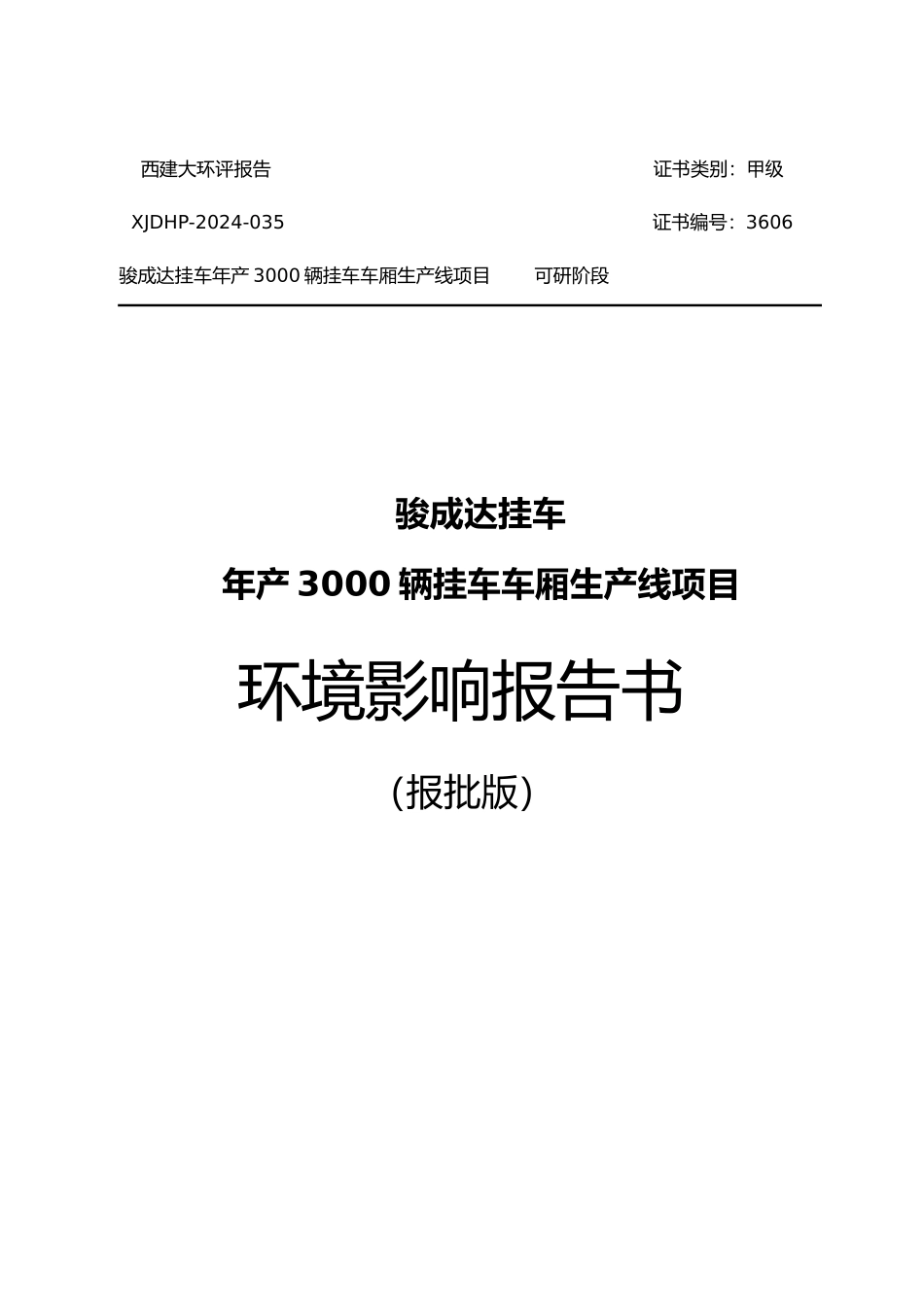 西建大环评报告 证书类别：甲级

XJDHP-2024-035 证书编号：3606

骏成达挂车年产 3000 辆挂车车厢生产线项目 可研阶段

骏成达挂车

年产 3000 辆挂车车厢生产线项目

环境影响报告书

（报批版）